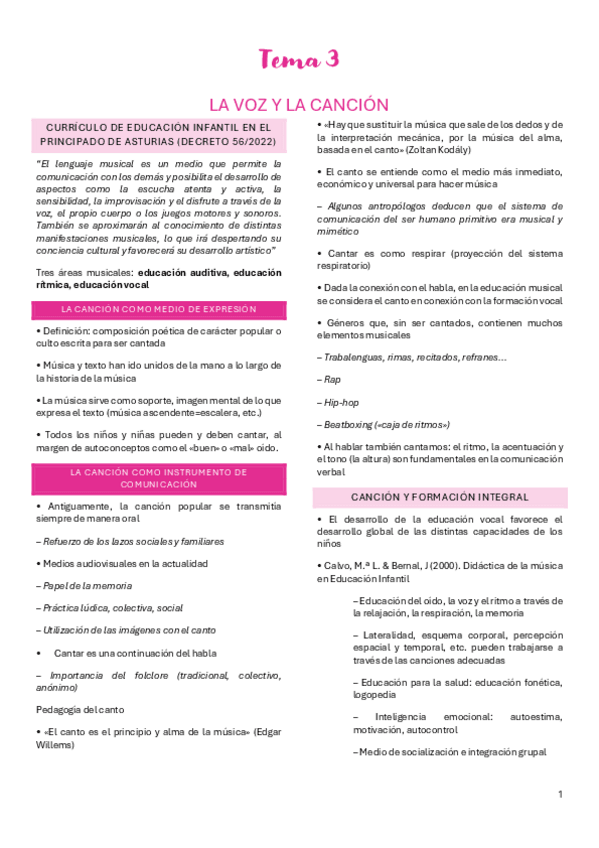 Tema 3

LA VOZ Y LA CANCIÓN

CURRÍCULO DE EDUCACIÓN INFANTIL EN EL PRINCIPADO DE ASTURIAS (DECRETO 56/2022)

"El lenguaje musical es un medio que permite la comunicación con los demás y posibilita el desarrollo de aspectos como la escucha atenta y activa, la sensibilidad, la improvisación y el disfrute a través de la voz, el propio cuerpo o los juegos motores y sonoros. También se aproximarán al conocimiento de distintas manifestaciones musicales, lo que irá despertando su conciencia cultural y favorecerá su desarrollo artístico"

Tres áreas musicales: educación auditiva, educación rítmica, educación vocal

LA CANCIÓN COMO MEDIO DE EXPRESIÓN

• Definición: composición poética de carácter popular o culto escrita para ser cantada

• Música y texto han ido unidos de la mano a lo largo de la historia de la música

• La música sirve como soporte, imagen mental de lo que expresa el texto (música ascendente=escalera, etc.)

• Todos los niños y niñas pueden y deben cantar, al margen de autoconceptos como el «buen» o «mal» oído.

LA CANCIÓN COMO INSTRUMENTO DE COMUNICACIÓN

• Antiguamente, la canción popular se transmitía siempre de manera oral

– Refuerzo de los lazos sociales y familiares

• Medios audiovisuales en la actualidad

– Papel de la memoria

– Práctica lúdica, colectiva, social

– Utilización de las imágenes con el canto

• Cantar es una continuación del habla

– Importancia del folclore (tradicional, colectivo, anónimo)

Pedagogía del canto

• «El canto es el principio y alma de la música» (Edgar Willems)

• «Hay que sustituir la música que sale de los dedos y de la interpretación mecánica, por la música del alma, basada en el canto» (Zoltan Kodály)

• El canto se entiende como el medio más inmediato, económico y universal para hacer música

– Algunos antropólogos deducen que el sistema de comunicación del ser humano primitivo era musical y mimético

• Cantar es como respirar (proyección del sistema respiratorio)

• Dada la conexión con el habla, en la educación musical se considera el canto en conexión con la formación vocal

• Géneros que, sin ser cantados, contienen muchos elementos musicales

– Trabalenguas, rimas, recitados, refranes...

– Rap

– Hip-hop

– Beatboxing («caja de ritmos»)

• Al hablar también cantamos: el ritmo, la acentuación y el tono (la altura) son fundamentales en la comunicación verbal

CANCIÓN Y FORMACIÓN INTEGRAL

• El desarrollo de la educación vocal favorece el desarrollo global de las distintas capacidades de los niños

• Calvo, M.ª L. & Bernal, J (2000). Didáctica de la música en Educación Infantil

– Educación del oído, la voz y el ritmo a través de la relajación, la respiración, la memoria

– Lateralidad, esquema corporal, percepción espacial y temporal, etc. pueden trabajarse a través de las canciones adecuadas

– Educación para la salud: educación fonética, logopedia

– Inteligencia emocional: autoestima, motivación, autocontrol

– Medio de socialización e integración grupal

1